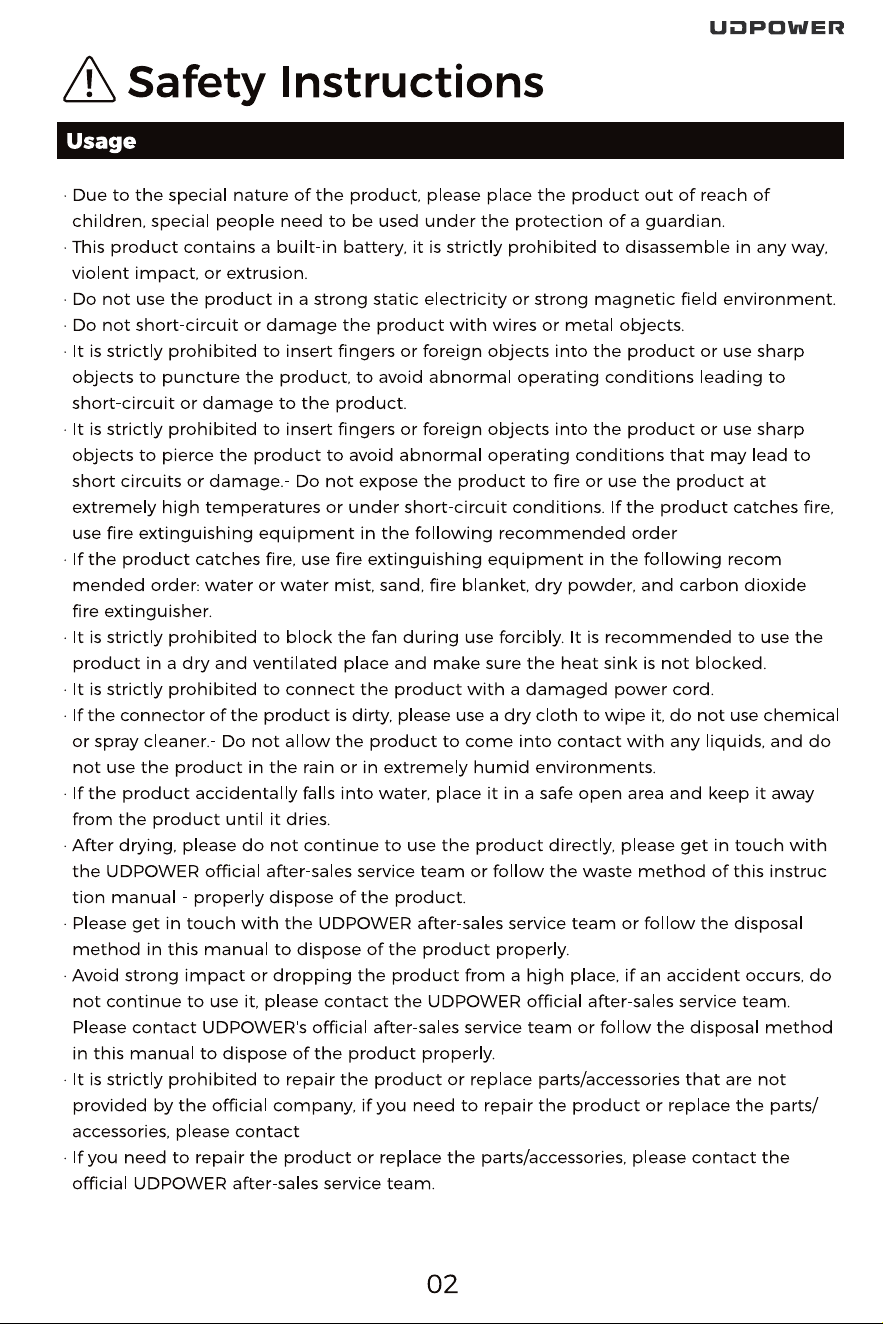 UDPOWER

Safety Instructions

Usage

· Due to the special nature of the product, please place the product out of reach of children, special people need to be used under the protection of a guardian.

· This product contains a built-in battery, it is strictly prohibited to disassemble in any way, violent impact, or extrusion.

· Do not use the product in a strong static electricity or strong magnetic field environment.

· Do not short-circuit or damage the product with wires or metal objects.

· It is strictly prohibited to insert fingers or foreign objects into the product or use sharp objects to puncture the product, to avoid abnormal operating conditions leading to short-circuit or damage to the product.

· It is strictly prohibited to insert fingers or foreign objects into the product or use sharp objects to pierce the product to avoid abnormal operating conditions that may lead to short circuits or damage.- Do not expose the product to fire or use the product at extremely high temperatures or under short-circuit conditions. If the product catches fire, use fire extinguishing equipment in the following recommended order

· If the product catches fire, use fire extinguishing equipment in the following recom mended order: water or water mist, sand, fire blanket, dry powder, and carbon dioxide fire extinguisher.

· It is strictly prohibited to block the fan during use forcibly. It is recommended to use the product in a dry and ventilated place and make sure the heat sink is not blocked.

· It is strictly prohibited to connect the product with a damaged power cord.

· If the connector of the product is dirty, please use a dry cloth to wipe it, do not use chemical or spray cleaner.- Do not allow the product to come into contact with any liquids, and do not use the product in the rain or in extremely humid environments.

· If the product accidentally falls into water, place it in a safe open area and keep it away from the product until it dries.

· After drying, please do not continue to use the product directly, please get in touch with the UDPOWER official after-sales service team or follow the waste method of this instruc tion manual - properly dispose of the product.

· Please get in touch with the UDPOWER after-sales service team or follow the disposal method in this manual to dispose of the product properly.

· Avoid strong impact or dropping the product from a high place, if an accident occurs, do not continue to use it, please contact the UDPOWER official after-sales service team. Please contact UDPOWER's official after-sales service team or follow the disposal method in this manual to dispose of the product properly.

· It is strictly prohibited to repair the product or replace parts/accessories that are not provided by the official company, if you need to repair the product or replace the parts/ accessories, please contact

· If you need to repair the product or replace the parts/accessories, please contact the official UDPOWER after-sales service team.

02